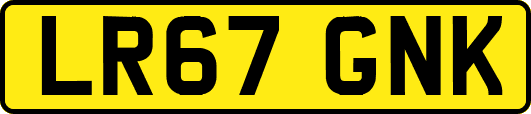 LR67 GNK